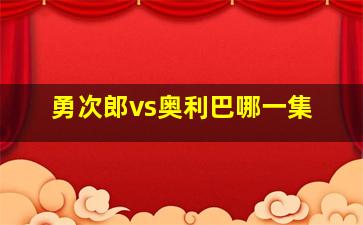 勇次郎vs奥利巴哪一集